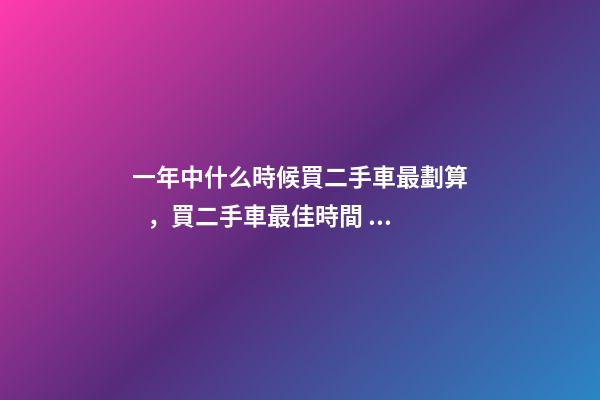 一年中什么時候買二手車最劃算，買二手車最佳時間 ...